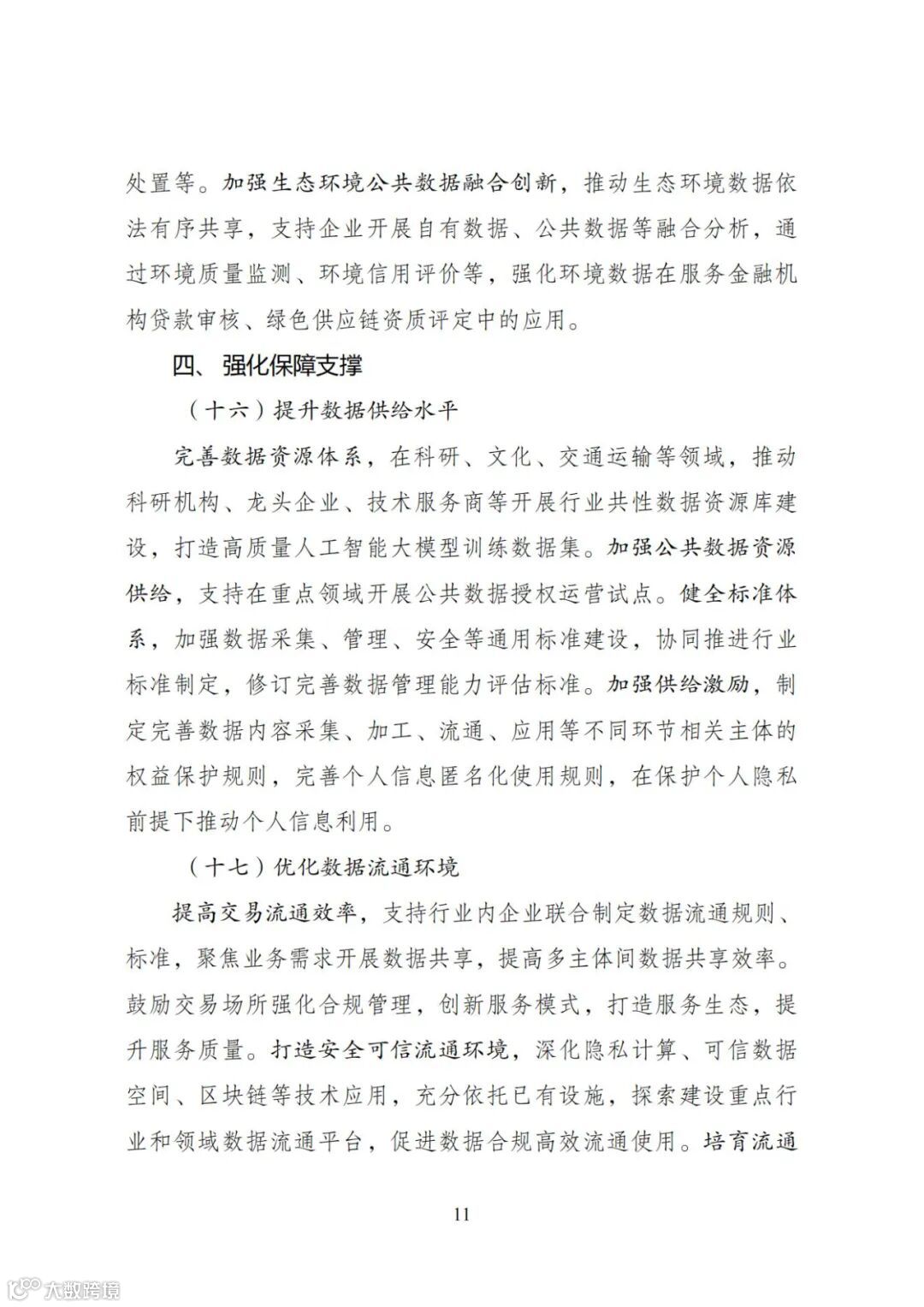 处置等。加强生态环境公共数据融合创新，推动生态环境数据依法有序共享，支持企业开展自有数据、公共数据等融合分析，通过环境质量监测、环境信用评价等，强化环境数据在服务金融机构贷款审核、绿色供应链资质评定中的应用。

四、强化保障支撑

（十六）提升数据供给水平

完善数据资源体系，在科研、文化、交通运输等领域，推动科研机构、龙头企业、技术服务商等开展行业共性数据资源库建设，打造高质量人工智能大模型训练数据集。加强公共数据资源供给，支持在重点领域开展公共数据授权运营试点。健全标准体系，加强数据采集、管理、安全等通用标准建设，协同推进行业标准制定，修订完善数据管理能力评估标准。加强供给激励，制定完善数据内容采集、加工、流通、应用等不同环节相关主体的权益保护规则，完善个人信息匿名化使用规则，在保护个人隐私前提下推动个人信息利用。

（十七）优化数据流通环境

提高交易流通效率，支持行业内企业联合制定数据流通规则、标准，聚焦业务需求开展数据共享，提高多主体间数据共享效率。鼓励交易场所强化合规管理，创新服务模式，打造服务生态，提升服务质量。打造安全可信流通环境，深化隐私计算、可信数据空间、区块链等技术应用，充分依托已有设施，探索建设重点行业和领域数据流通平台，促进数据合规高效流通使用。培育流通

11

大数跨境